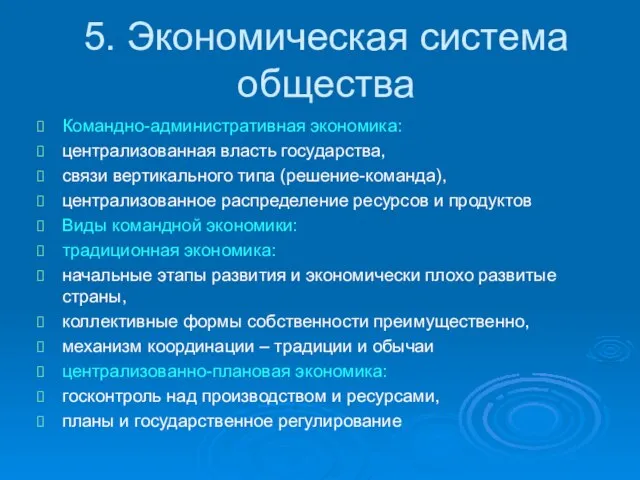 5. Экономическая система общества

Командно-административная экономика:
централизованная власть государства,
связи вертикального типа (решение-команда),
централизованное распределение ресурсов и продуктов
Виды командной экономики:
традиционная экономика:
начальные этапы развития и экономически плохо развитые страны,
коллективные формы собственности преимущественно,
механизм координации – традиции и обычаи
централизованно-плановая экономика:
госконтроль над производством и ресурсами,
планы и государственное регулирование